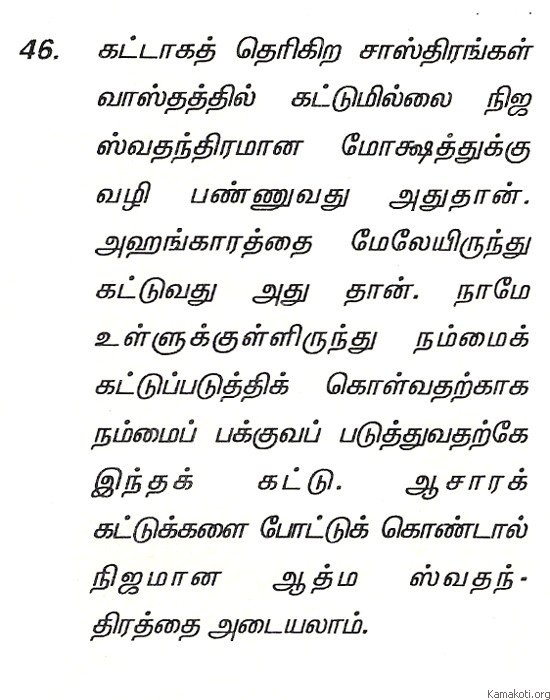 46. கட்டாகத் தெரிகிற சாஸ்திரங்கள் வாஸ்தத்தில் கட்டுமில்லை நிஜ ஸ்வதந்திரமான மோக்ஷத்துக்கு வழி பண்ணுவது அதுதான். அஹங்காரத்தை மேலேயிருந்து கட்டுவது அது தான். நாமே உள்ளுக்குள்ளிருந்து நம்மைக் கட்டுப்படுத்திக் கொள்வதற்காக நம்மைப் பக்குவப் படுத்துவதற்கே இந்தக் கட்டு. ஆசாரக் கட்டுக்களை போட்டுக் கொண்டால் நிஜமான ஆத்ம ஸ்வதந்திரத்தை அடையலாம்.

Kamakoti.org